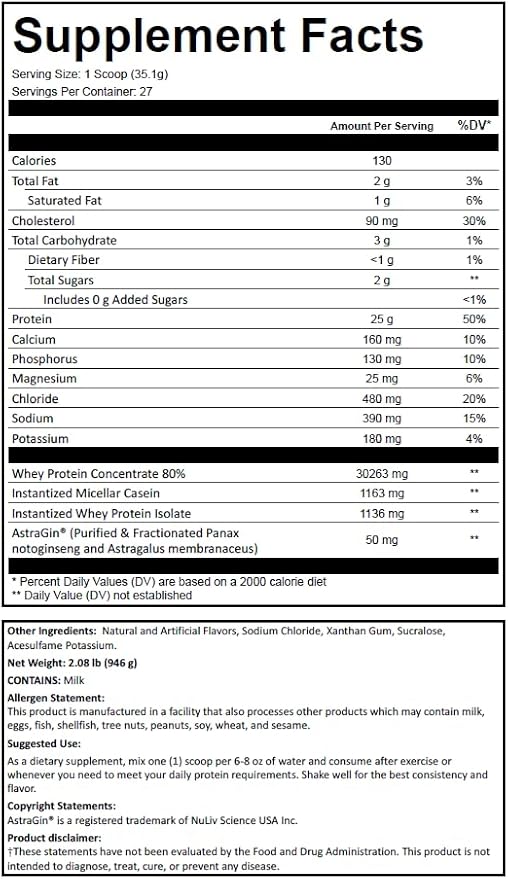 Supplement Facts

Serving Size: 1 Scoop (35.1g)
Servings Per Container: 27

|  | Amount Per Serving | %DV* |
|---|---|---|
| Calories | 130 |  |
| Total Fat | 2 g | 3% |
| Saturated Fat | 1 g | 6% |
| Cholesterol | 90 mg | 30% |
| Total Carbohydrate | 3 g | 1% |
| Dietary Fiber | <1 g | 1% |
| Total Sugars | 2 g | ** |
| Includes 0 g Added Sugars |  | <1% |
| Protein | 25 g | 50% |
| Calcium | 160 mg | 10% |
| Phosphorus | 130 mg | 10% |
| Magnesium | 25 mg | 6% |
| Chloride | 480 mg | 20% |
| Sodium | 390 mg | 15% |
| Potassium | 180 mg | 4% |
| Whey Protein Concentrate 80% | 30263 mg | ** |
| Instantized Micellar Casein | 1163 mg | ** |
| Instantized Whey Protein Isolate | 1136 mg | ** |
| AstraGin® (Purified & Fractionated Panax notoginseng and Astragalus membranaceus) | 50 mg | ** |

* Percent Daily Values (DV) are based on a 2000 calorie diet
** Daily Value (DV) not established

Other Ingredients: Natural and Artificial Flavors, Sodium Chloride, Xanthan Gum, Sucralose, Acesulfame Potassium.

Net Weight: 2.08 lb (946 g)

CONTAINS: Milk

Allergen Statement:
This product is manufactured in a facility that also processes other products which may contain milk, eggs, fish, shellfish, tree nuts, peanuts, soy, wheat, and sesame.

Suggested Use:
As a dietary supplement, mix one (1) scoop per 6-8 oz of water and consume after exercise or whenever you need to meet your daily protein requirements. Shake well for the best consistency and flavor.

Copyright Statements:
AstraGin® is a registered trademark of NuLiv Science USA Inc.

Product disclaimer:
†These statements have not been evaluated by the Food and Drug Administration. This product is not intended to diagnose, treat, cure, or prevent any disease.